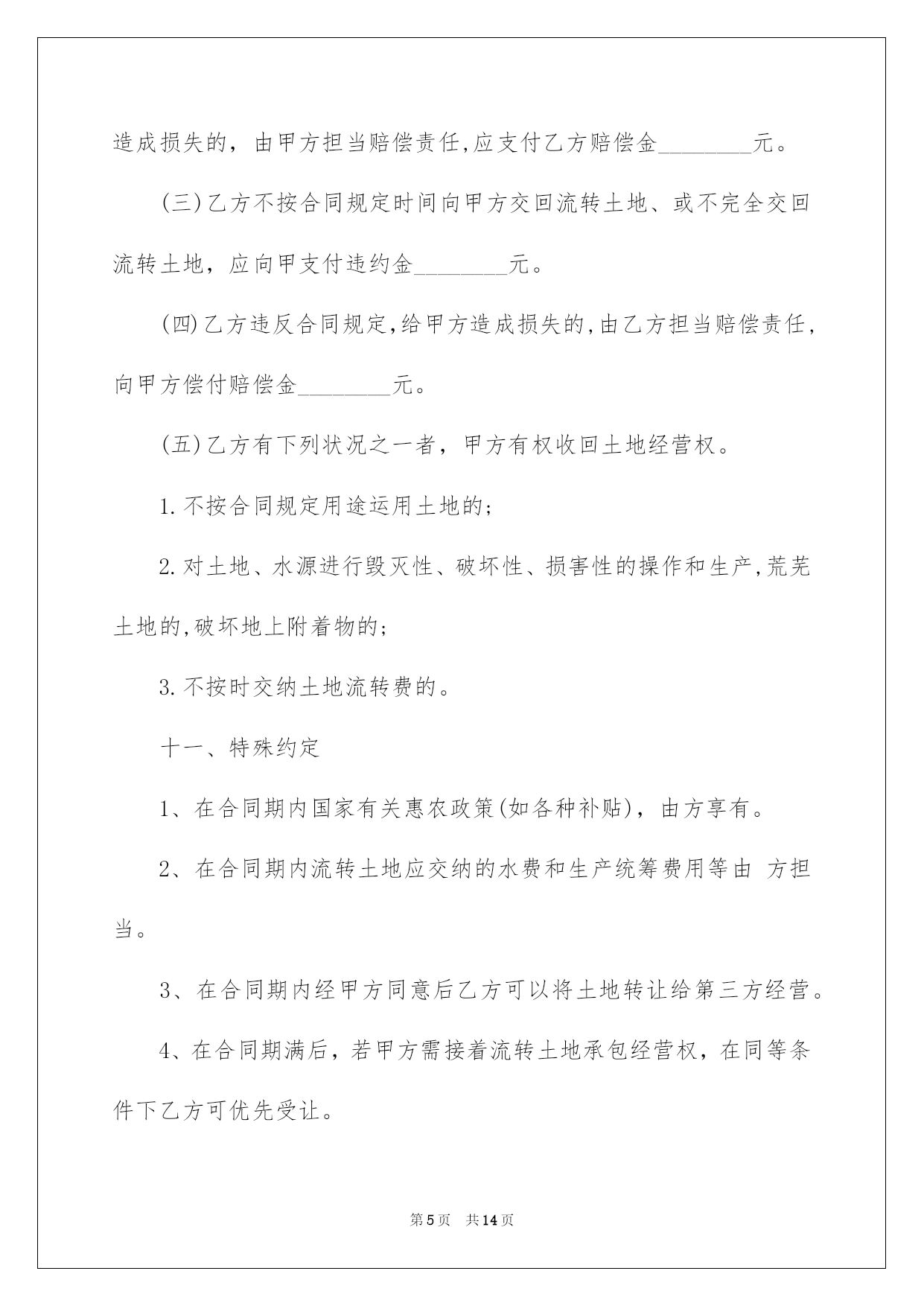 造成损失的，由甲方担当赔偿责任,应支付乙方赔偿金________元。

(三)乙方不按合同规定时间向甲方交回流转土地、或不完全交回流转土地，应向甲支付违约金________元。

(四)乙方违反合同规定,给甲方造成损失的,由乙方担当赔偿责任，向甲方偿付赔偿金________元。

(五)乙方有下列状况之一者，甲方有权收回土地经营权。

1.不按合同规定用途运用土地的;

2.对土地、水源进行毁灭性、破坏性、损害性的操作和生产,荒芜土地的,破坏地上附着物的;

3.不按时交纳土地流转费的。

十一、特殊约定

1、在合同期内国家有关惠农政策(如各种补贴)，由方享有。

2、在合同期内流转土地应交纳的水费和生产统筹费用等由 方担当。

3、在合同期内经甲方同意后乙方可以将土地转让给第三方经营。

4、在合同期满后，若甲方需接着流转土地承包经营权，在同等条件下乙方可优先受让。

第5页 共14页